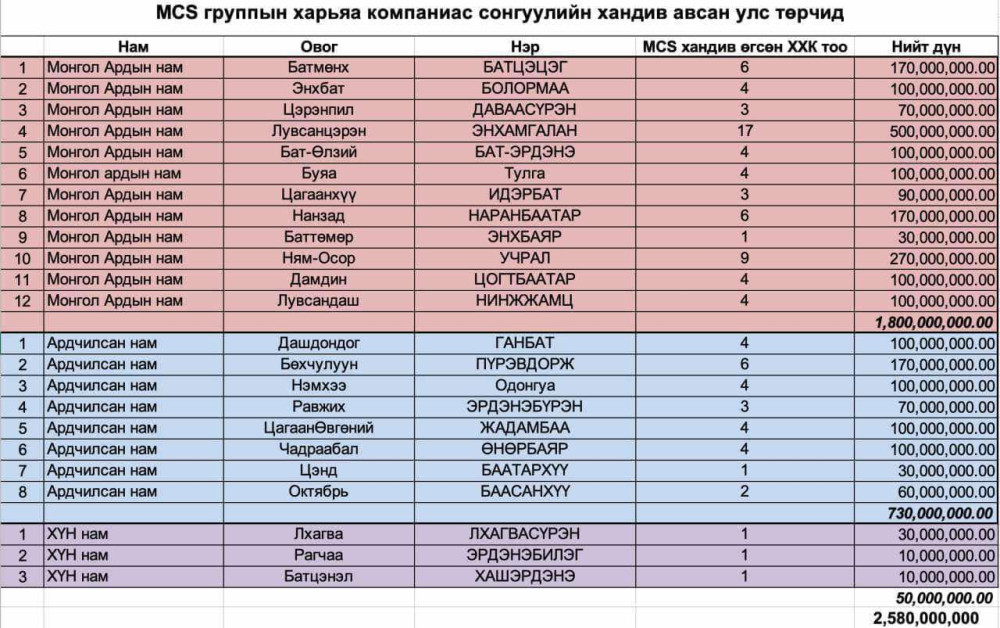 MCS группын харьяа компаниас сонгуулийн хандив авсан улс төрчид

| | Нам | Овог | Нэр | MCS хандив өгсөн ХХК тоо | Нийт дүн |
|---|---|---|---|---|---|
| 1 | Монгол Ардын нам | Батмөнх | БАТЦЭЦЭГ | 6 | 170,000,000.00 |
| 2 | Монгол Ардын нам | Энхбат | БОЛОРМАА | 4 | 100,000,000.00 |
| 3 | Монгол Ардын нам | Цэрэнпил | ДАВААСҮРЭН | 3 | 70,000,000.00 |
| 4 | Монгол Ардын нам | Лувсанцэрэн | ЭНХАМГАЛАН | 17 | 500,000,000.00 |
| 5 | Монгол Ардын нам | Бат-Өлзий | БАТ-ЭРДЭНЭ | 4 | 100,000,000.00 |
| 6 | Монгол ардын нам | Буяа | Тулга | 4 | 100,000,000.00 |
| 7 | Монгол Ардын нам | Цагаанхүү | ИДЭРБАТ | 3 | 90,000,000.00 |
| 8 | Монгол Ардын нам | Нанзад | НАРАНБААТАР | 6 | 170,000,000.00 |
| 9 | Монгол Ардын нам | Баттөмөр | ЭНХБАЯР | 1 | 30,000,000.00 |
| 10 | Монгол Ардын нам | Ням-Осор | УЧРАЛ | 9 | 270,000,000.00 |
| 11 | Монгол Ардын нам | Дамдин | ЦОГТБААТАР | 4 | 100,000,000.00 |
| 12 | Монгол Ардын нам | Лувсандаш | НИНЖЖАМЦ | 4 | 100,000,000.00 |
| | | | | | 1,800,000,000.00 |
| 1 | Ардчилсан нам | Дашдондог | ГАНБАТ | 4 | 100,000,000.00 |
| 2 | Ардчилсан нам | Бөхчулуун | ПҮРЭВДОРЖ | 6 | 170,000,000.00 |
| 3 | Ардчилсан нам | Нэмхээ | Одонгуа | 4 | 100,000,000.00 |
| 4 | Ардчилсан нам | Равжих | ЭРДЭНЭБҮРЭН | 3 | 70,000,000.00 |
| 5 | Ардчилсан нам | ЦагаанӨвгөний | ЖАДАМБАА | 4 | 100,000,000.00 |
| 6 | Ардчилсан нам | Чадраабал | ӨНӨРБАЯР | 4 | 100,000,000.00 |
| 7 | Ардчилсан нам | Цэнд | БААТАРХҮҮ | 1 | 30,000,000.00 |
| 8 | Ардчилсан нам | Октябрь | БААСАНХҮҮ | 2 | 60,000,000.00 |
| | | | | | 730,000,000.00 |
| 1 | ХҮН нам | Лхагва | ЛХАГВАСҮРЭН | 1 | 30,000,000.00 |
| 2 | ХҮН нам | Рагчаа | ЭРДЭНЭБИЛЭГ | 1 | 10,000,000.00 |
| 3 | ХҮН нам | Батцэнэл | ХАШЭРДЭНЭ | 1 | 10,000,000.00 |
| | | | | | 50,000,000.00 |
| | | | | | 2,580,000,000 |